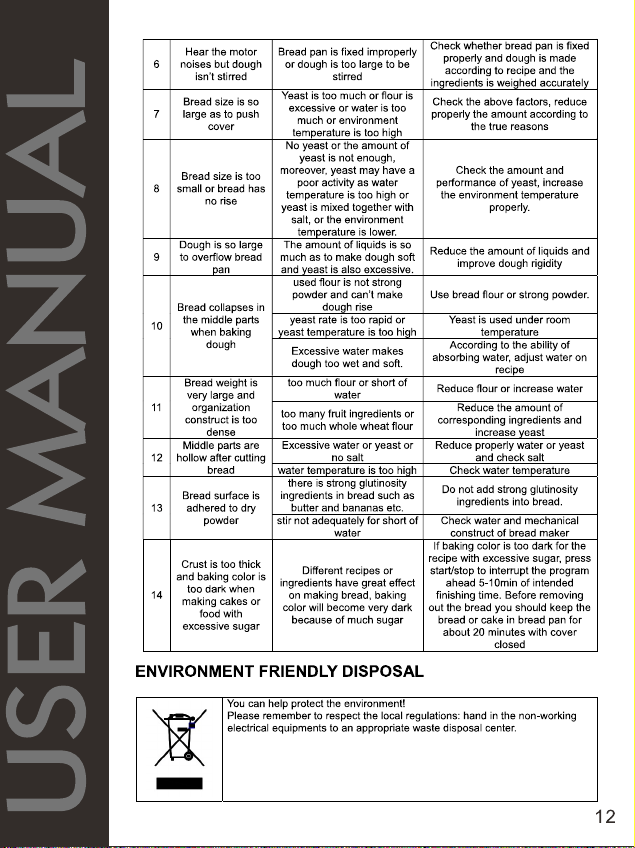 USER MANUAL

| 6 | Hear the motor noises but dough isn't stirred | Bread pan is fixed improperly or dough is too large to be stirred | Check whether bread pan is fixed properly and dough is made according to recipe and the ingredients is weighed accurately |
|---|---|---|---|
| 7 | Bread size is so large as to push cover | Yeast is too much or flour is excessive or water is too much or environment temperature is too high | Check the above factors, reduce properly the amount according to the true reasons |
| 8 | Bread size is too small or bread has no rise | No yeast or the amount of yeast is not enough, moreover, yeast may have a poor activity as water temperature is too high or yeast is mixed together with salt, or the environment temperature is lower. | Check the amount and performance of yeast, increase the environment temperature properly. |
| 9 | Dough is so large to overflow bread pan | The amount of liquids is so much as to make dough soft and yeast is also excessive. | Reduce the amount of liquids and improve dough rigidity |
| 10 | Bread collapses in the middle parts when baking dough | used flour is not strong powder and can't make dough rise | Use bread flour or strong powder. |
| | | yeast rate is too rapid or yeast temperature is too high | Yeast is used under room temperature |
| | | Excessive water makes dough too wet and soft. | According to the ability of absorbing water, adjust water on recipe |
| 11 | Bread weight is very large and organization construct is too dense | too much flour or short of water | Reduce flour or increase water |
| | | too many fruit ingredients or too much whole wheat flour | Reduce the amount of corresponding ingredients and increase yeast |
| 12 | Middle parts are hollow after cutting bread | Excessive water or yeast or no salt | Reduce properly water or yeast and check salt |
| | | water temperature is too high | Check water temperature |
| 13 | Bread surface is adhered to dry powder | there is strong glutinosity ingredients in bread such as butter and bananas etc. | Do not add strong glutinosity ingredients into bread. |
| | | stir not adequately for short of water | Check water and mechanical construct of bread maker |
| 14 | Crust is too thick and baking color is too dark when making cakes or food with excessive sugar | Different recipes or ingredients have great effect on making bread, baking color will become very dark because of much sugar | If baking color is too dark for the recipe with excessive sugar, press start/stop to interrupt the program ahead 5-10min of intended finishing time. Before removing out the bread you should keep the bread or cake in bread pan for about 20 minutes with cover closed |

ENVIRONMENT FRIENDLY DISPOSAL

You can help protect the environment!
Please remember to respect the local regulations: hand in the non-working electrical equipments to an appropriate waste disposal center.

12